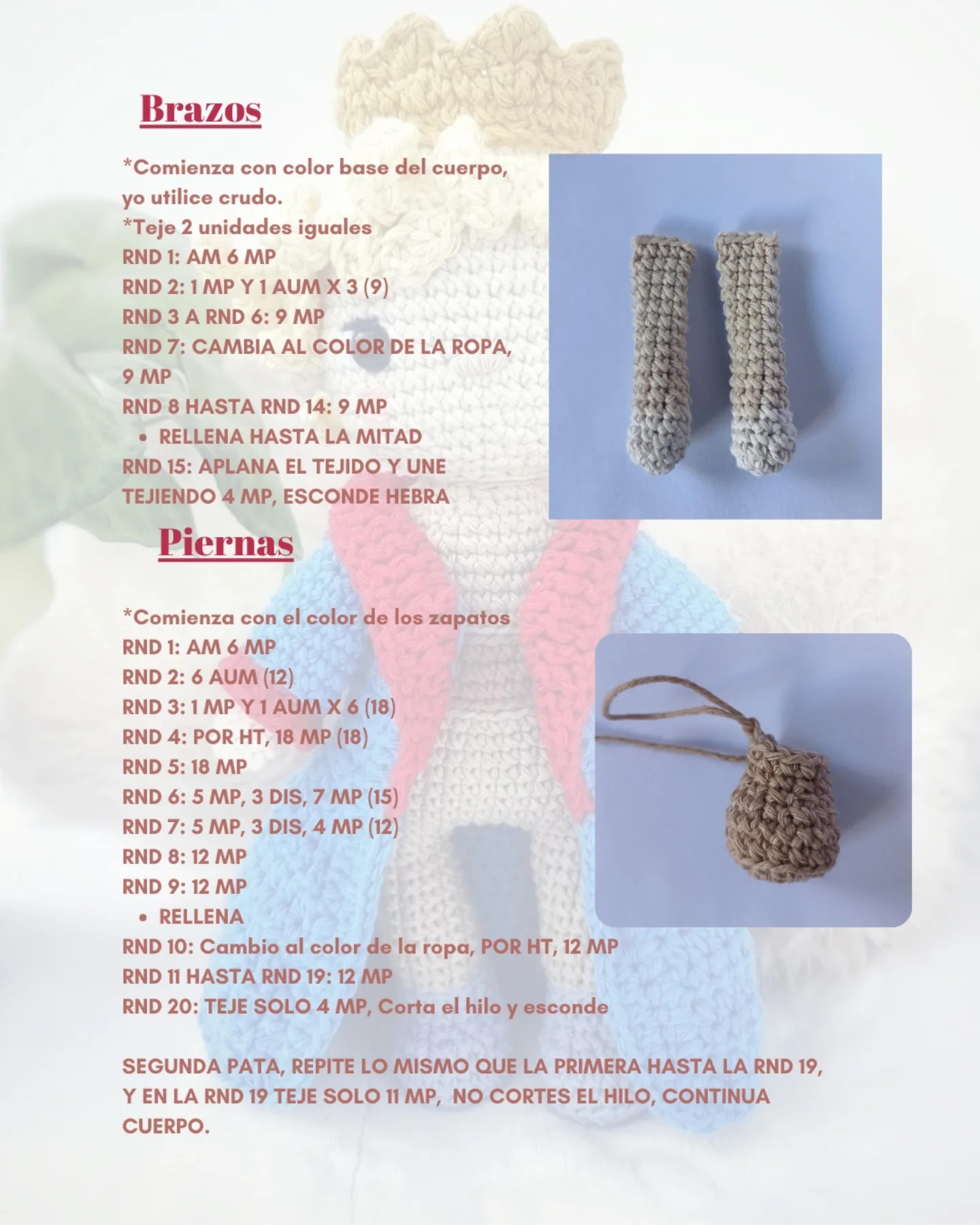 Brazos

*Comienza con color base del cuerpo, yo utilice crudo.
*Teje 2 unidades iguales
RND 1: AM 6 MP
RND 2: 1 MP Y 1 AUM X 3 (9)
RND 3 A RND 6: 9 MP
RND 7: CAMBIA AL COLOR DE LA ROPA, 9 MP
RND 8 HASTA RND 14: 9 MP
• RELLENA HASTA LA MITAD
RND 15: APLANA EL TEJIDO Y UNE TEJIENDO 4 MP, ESCONDE HEBRA

Piernas

*Comienza con el color de los zapatos
RND 1: AM 6 MP
RND 2: 6 AUM (12)
RND 3: 1 MP Y 1 AUM X 6 (18)
RND 4: POR HT, 18 MP (18)
RND 5: 18 MP
RND 6: 5 MP, 3 DIS, 7 MP (15)
RND 7: 5 MP, 3 DIS, 4 MP (12)
RND 8: 12 MP
RND 9: 12 MP
• RELLENA
RND 10: Cambio al color de la ropa, POR HT, 12 MP
RND 11 HASTA RND 19: 12 MP
RND 20: TEJE SOLO 4 MP, Corta el hilo y esconde

SEGUNDA PATA, REPITE LO MISMO QUE LA PRIMERA HASTA LA RND 19, Y EN LA RND 19 TEJE SOLO 11 MP, NO CORTES EL HILO, CONTINUA CUERPO.